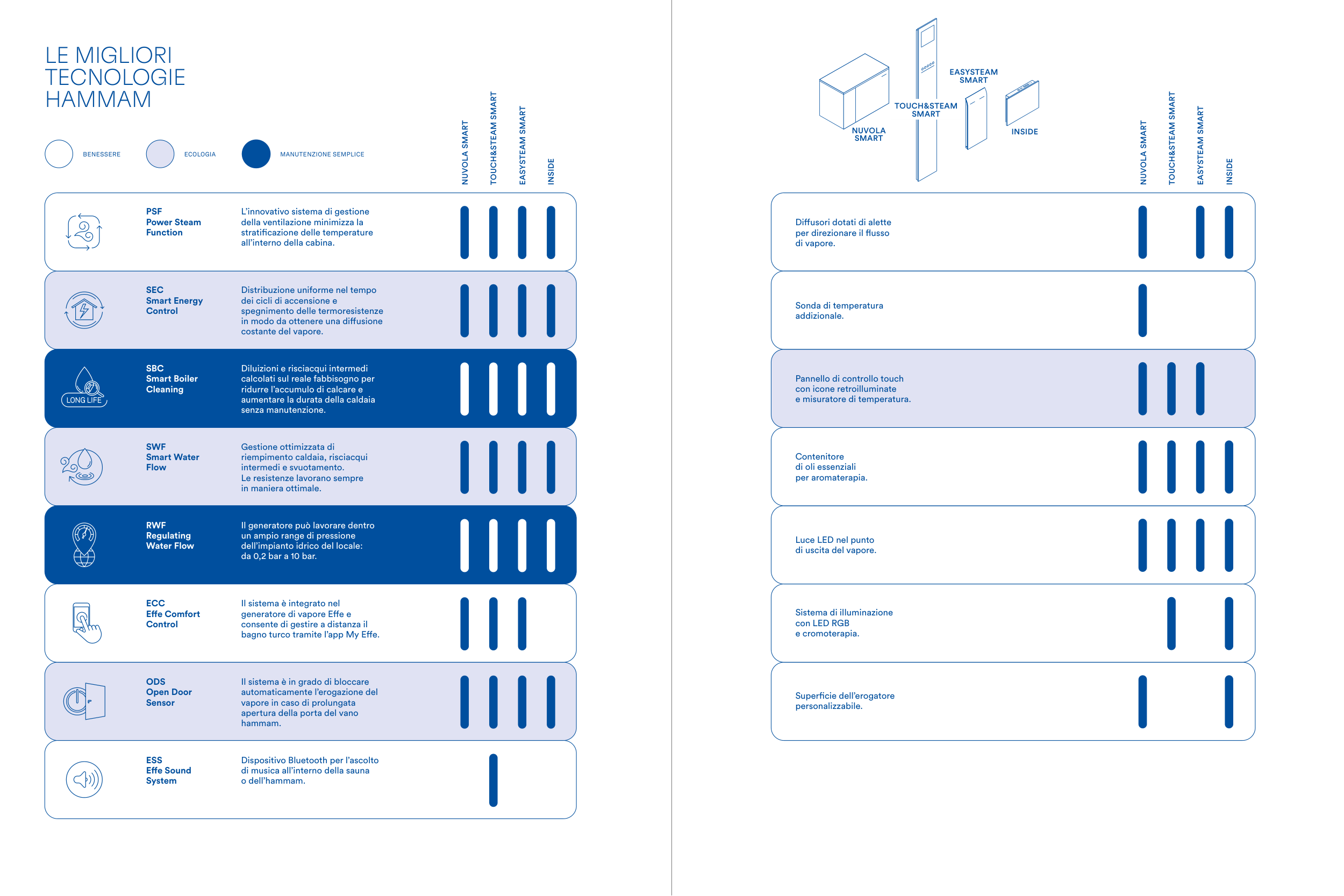 LE MIGLIORI TECNOLOGIE HAMMAM

BENESSERE

ECOLOGIA

MANUTENZIONE SEMPLICE

NUVOLA SMART

TOUCH&STEAM SMART

EASYSTEAM SMART

INSIDE

PSF
Power Steam
Function

L'innovativo sistema di gestione della ventilazione minimizza la stratificazione delle temperature all'interno della cabina.

SEC
Smart Energy
Control

Distribuzione uniforme nel tempo dei cicli di accensione e spegnimento delle termoresistenze in modo da ottenere una diffusione costante del vapore.

LONG LIFE

SBC
Smart Boiler
Cleaning

Diluizioni e risciacqui intermedi calcolati sul reale fabbisogno per ridurre l'accumulo di calcare e aumentare la durata della caldaia senza manutenzione.

SWF
Smart Water
Flow

Gestione ottimizzata di riempimento caldaia, risciacqui intermedi e svuotamento. Le resistenze lavorano sempre in maniera ottimale.

RWF
Regulating
Water Flow

Il generatore può lavorare dentro un ampio range di pressione dell'impianto idrico del locale: da 0,2 bar a 10 bar.

ECC
Effe Comfort
Control

Il sistema è integrato nel generatore di vapore Effe e consente di gestire a distanza il bagno turco tramite l'app My Effe.

ODS
Open Door
Sensor

Il sistema è in grado di bloccare automaticamente l'erogazione del vapore in caso di prolungata apertura della porta del vano hammam.

ESS
Effe Sound
System

Dispositivo Bluetooth per l'ascolto di musica all'interno della sauna o dell'hammam.

NUVOLA
SMART

TOUCH&STEAM
SMART

EASYSTEAM
SMART

INSIDE

NUVOLA SMART

TOUCH&STEAM SMART

EASYSTEAM SMART

INSIDE

Diffusori dotati di alette per direzionare il flusso di vapore.

Sonda di temperatura addizionale.

Pannello di controllo touch con icone retroilluminate e misuratore di temperatura.

Contenitore di oli essenziali per aromaterapia.

Luce LED nel punto di uscita del vapore.

Sistema di illuminazione con LED RGB e cromoterapia.

Superficie dell'erogatore personalizzabile.